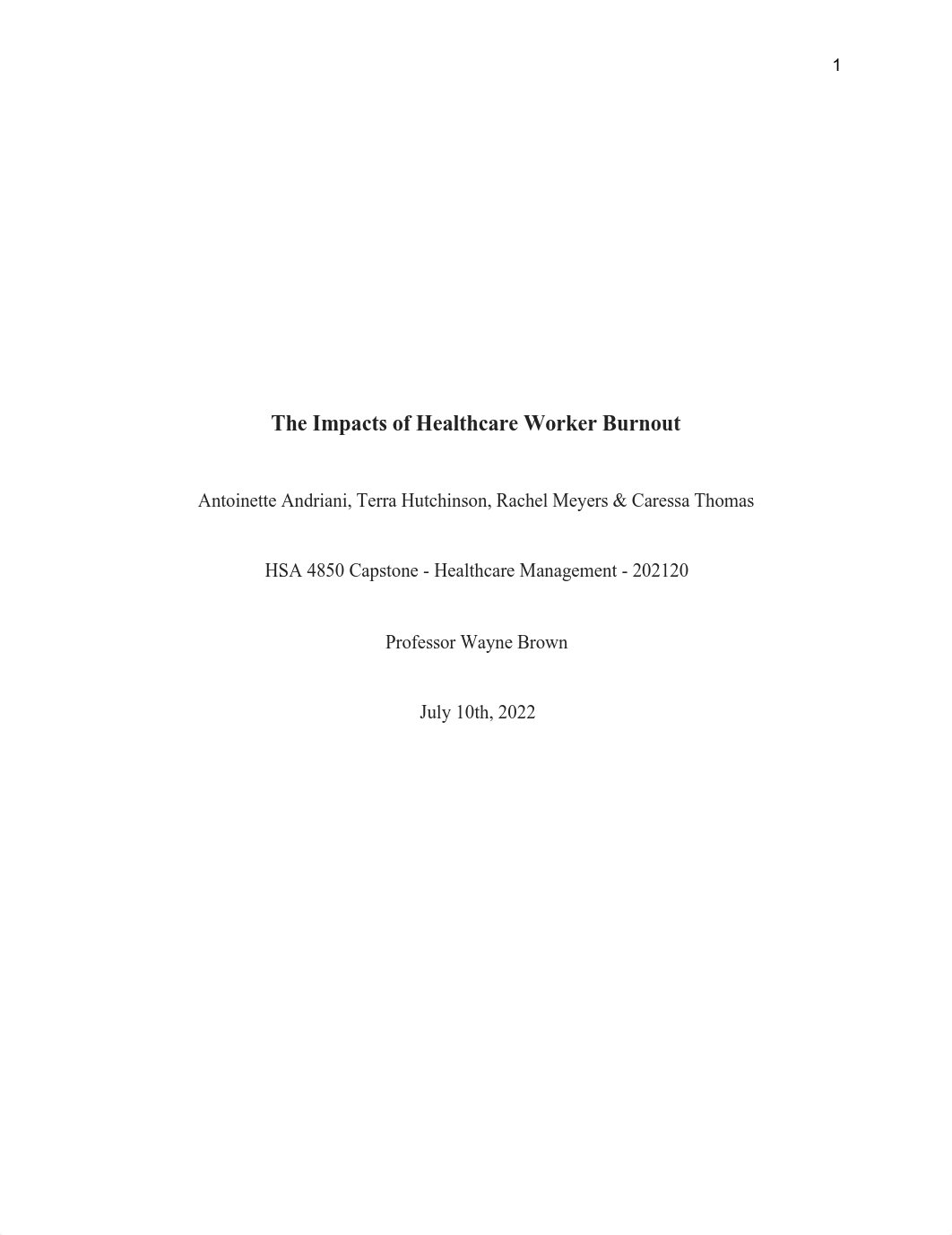 1

The Impacts of Healthcare Worker Burnout

Antoinette Andriani, Terra Hutchinson, Rachel Meyers & Caressa Thomas

HSA 4850 Capstone - Healthcare Management - 202120

Professor Wayne Brown

July 10th, 2022